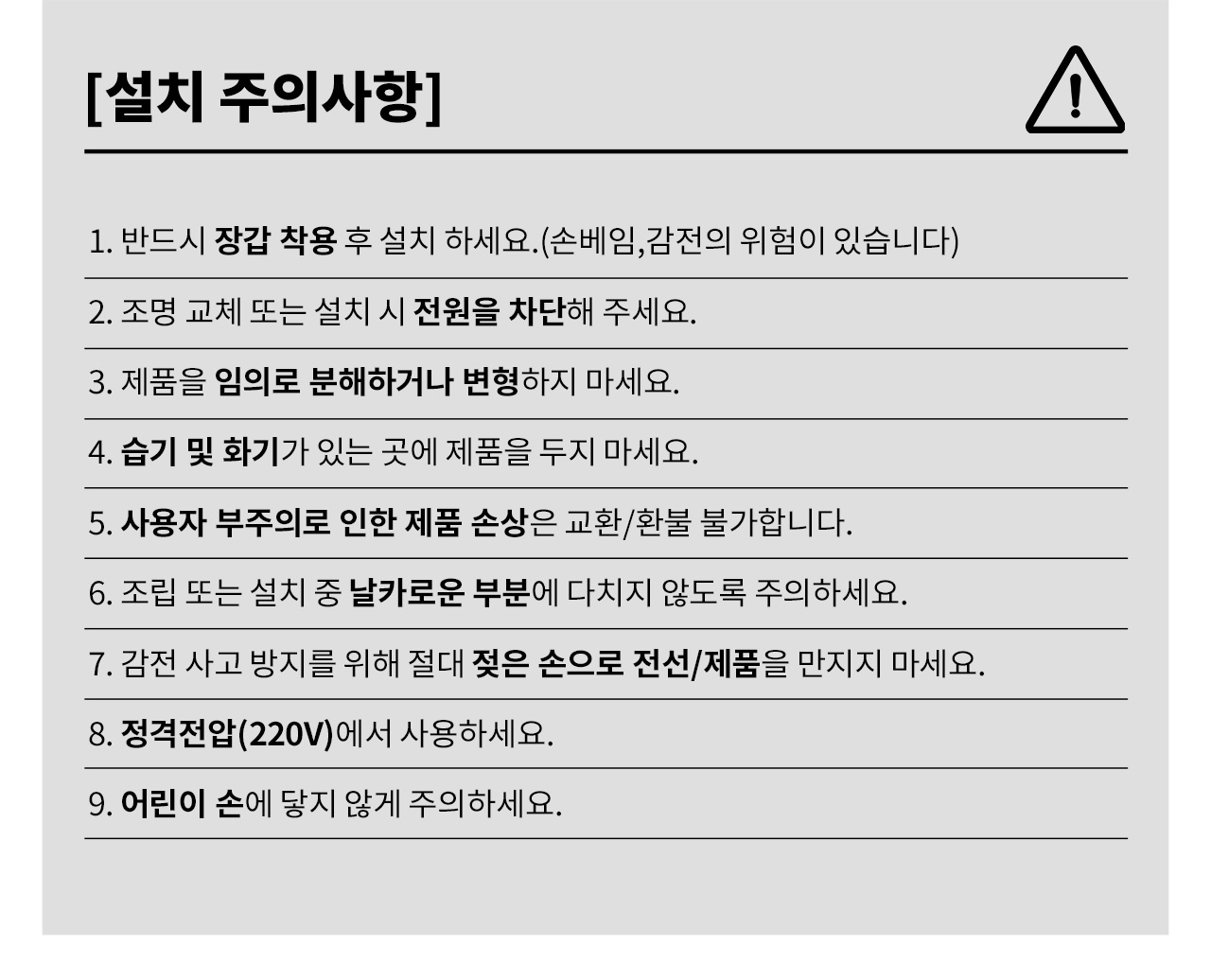 [설치 주의사항]

1. 반드시 장갑 착용 후 설치 하세요.(손베임,감전의 위험이 있습니다)

2. 조명 교체 또는 설치 시 전원을 차단해 주세요.

3. 제품을 임의로 분해하거나 변형하지 마세요.

4. 습기 및 화기가 있는 곳에 제품을 두지 마세요.

5. 사용자 부주의로 인한 제품 손상은 교환/환불 불가합니다.

6. 조립 또는 설치 중 날카로운 부분에 다치지 않도록 주의하세요.

7. 감전 사고 방지를 위해 절대 젖은 손으로 전선/제품을 만지지 마세요.

8. 정격전압(220V)에서 사용하세요.

9. 어린이 손에 닿지 않게 주의하세요.